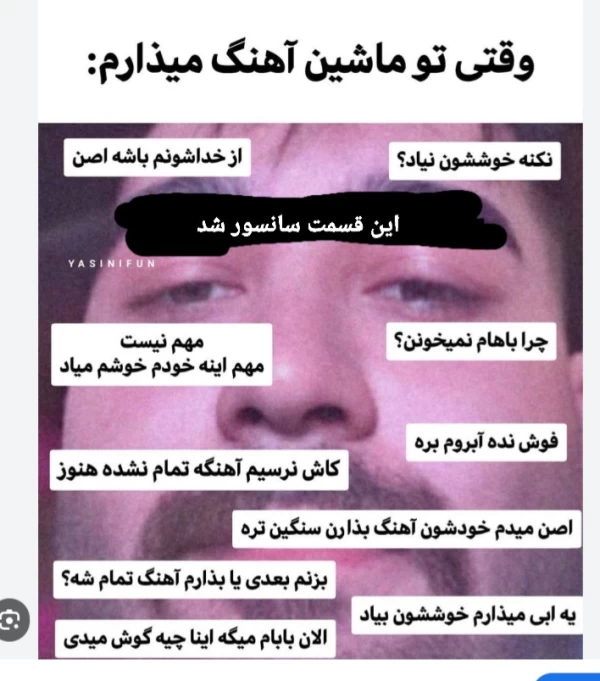 وقتی تو ماشین آهنگ میذارم:

نکنه خوششون نیاد؟

از خداشونم باشه اصن

این قسمت سانسور شد

YASINIFUN

چرا باهام نمیخونن؟

مهم نیست
مهم اینه خودم خوشم میاد

فوش نده آبروم بره

کاش نرسیم آهنگه تمام نشده هنوز

اصن میدم خودشون آهنگ بذارن سنگین تره

بزنم بعدی یا بذارم آهنگ تمام شه؟

یه ابی میذارم خوششون بیاد

الان بابام میگه اینا چیه گوش میدی